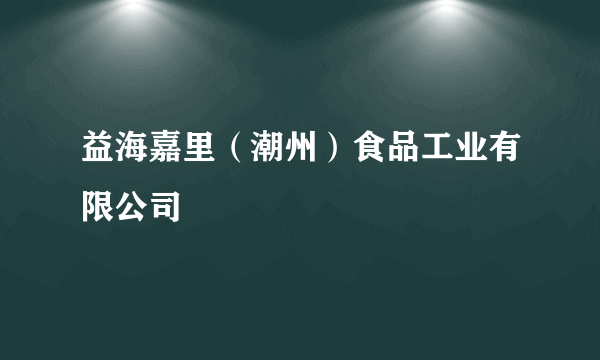 益海嘉里（潮州）食品工业有限公司